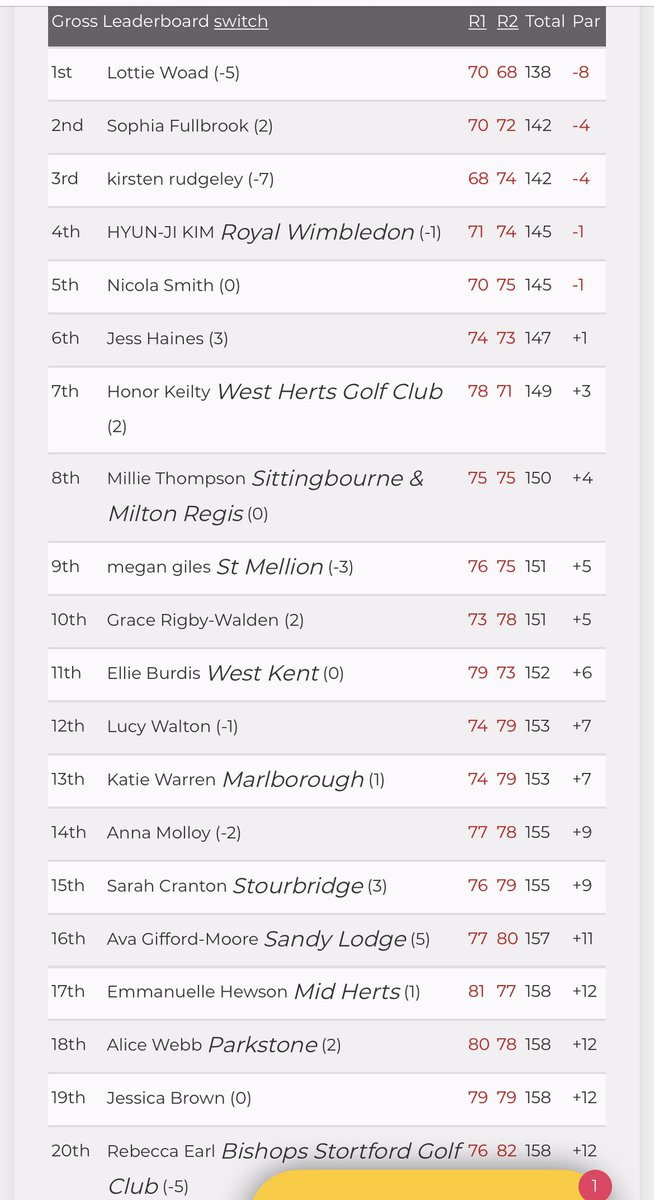 | Gross Leaderboard switch | | R1 | R2 | Total | Par |
|---|---|---|---|---|---|
| 1st | Lottie Woad (-5) | 70 | 68 | 138 | -8 |
| 2nd | Sophia Fullbrook (2) | 70 | 72 | 142 | -4 |
| 3rd | kirsten rudgeley (-7) | 68 | 74 | 142 | -4 |
| 4th | HYUN-JI KIM Royal Wimbledon (-1) | 71 | 74 | 145 | -1 |
| 5th | Nicola Smith (0) | 70 | 75 | 145 | -1 |
| 6th | Jess Haines (3) | 74 | 73 | 147 | +1 |
| 7th | Honor Keilty West Herts Golf Club (2) | 78 | 71 | 149 | +3 |
| 8th | Millie Thompson Sittingbourne & Milton Regis (0) | 75 | 75 | 150 | +4 |
| 9th | megan giles St Mellion (-3) | 76 | 75 | 151 | +5 |
| 10th | Grace Rigby-Walden (2) | 73 | 78 | 151 | +5 |
| 11th | Ellie Burdis West Kent (0) | 79 | 73 | 152 | +6 |
| 12th | Lucy Walton (-1) | 74 | 79 | 153 | +7 |
| 13th | Katie Warren Marlborough (1) | 74 | 79 | 153 | +7 |
| 14th | Anna Molloy (-2) | 77 | 78 | 155 | +9 |
| 15th | Sarah Cranton Stourbridge (3) | 76 | 79 | 155 | +9 |
| 16th | Ava Gifford-Moore Sandy Lodge (5) | 77 | 80 | 157 | +11 |
| 17th | Emmanuelle Hewson Mid Herts (1) | 81 | 77 | 158 | +12 |
| 18th | Alice Webb Parkstone (2) | 80 | 78 | 158 | +12 |
| 19th | Jessica Brown (0) | 79 | 79 | 158 | +12 |
| 20th | Rebecca Earl Bishops Stortford Golf Club (-5) | 76 | 82 | 158 | +12 |

1